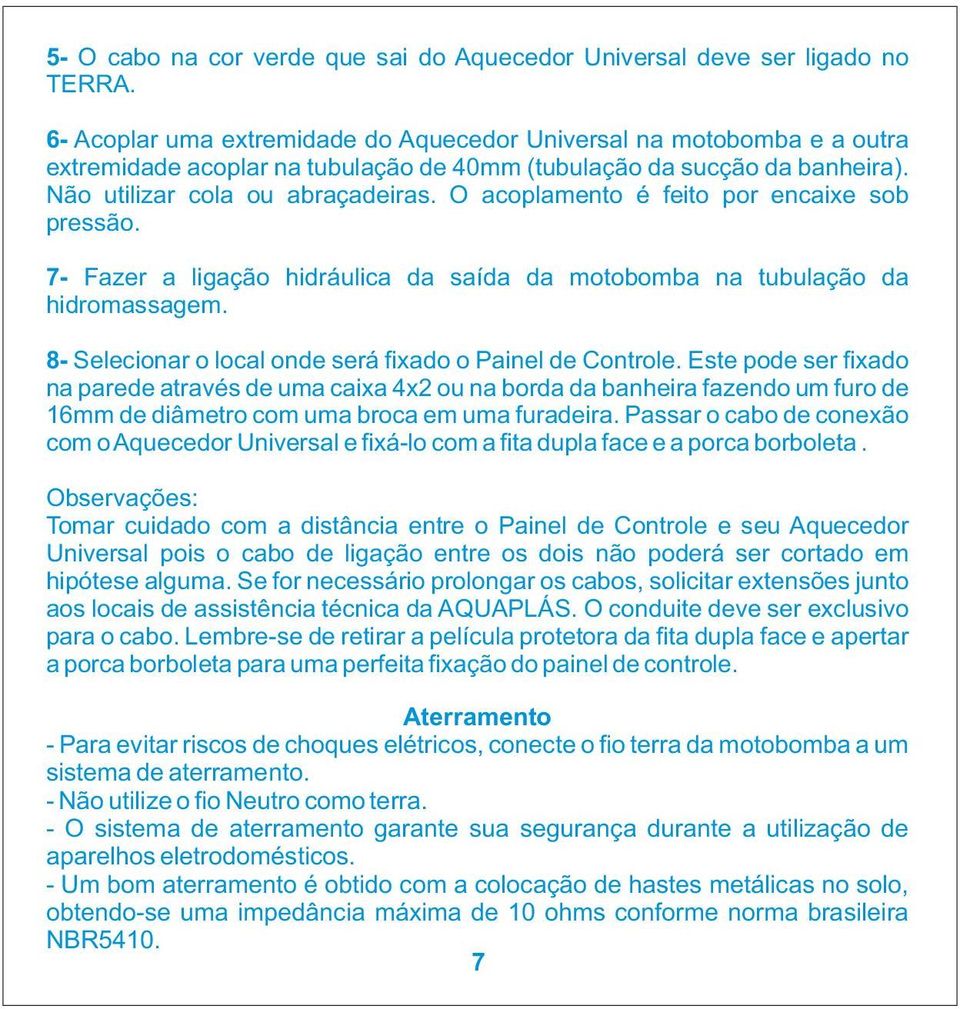 5- O cabo na cor verde que sai do Aquecedor Universal deve ser ligado no TERRA.

6- Acoplar uma extremidade do Aquecedor Universal na motobomba e a outra extremidade acoplar na tubulação de 40mm (tubulação da sucção da banheira). Não utilizar cola ou abraçadeiras. O acoplamento é feito por encaixe sob pressão.

7- Fazer a ligação hidráulica da saída da motobomba na tubulação da hidromassagem.

8- Selecionar o local onde será fixado o Painel de Controle. Este pode ser fixado na parede através de uma caixa 4x2 ou na borda da banheira fazendo um furo de 16mm de diâmetro com uma broca em uma furadeira. Passar o cabo de conexão com o Aquecedor Universal e fixá-lo com a fita dupla face e a porca borboleta .

Observações:
Tomar cuidado com a distância entre o Painel de Controle e seu Aquecedor Universal pois o cabo de ligação entre os dois não poderá ser cortado em hipótese alguma. Se for necessário prolongar os cabos, solicitar extensões junto aos locais de assistência técnica da AQUAPLÁS. O conduite deve ser exclusivo para o cabo. Lembre-se de retirar a película protetora da fita dupla face e apertar a porca borboleta para uma perfeita fixação do painel de controle.

Aterramento
- Para evitar riscos de choques elétricos, conecte o fio terra da motobomba a um sistema de aterramento.
- Não utilize o fio Neutro como terra.
- O sistema de aterramento garante sua segurança durante a utilização de aparelhos eletrodomésticos.
- Um bom aterramento é obtido com a colocação de hastes metálicas no solo, obtendo-se uma impedância máxima de 10 ohms conforme norma brasileira NBR5410.

7